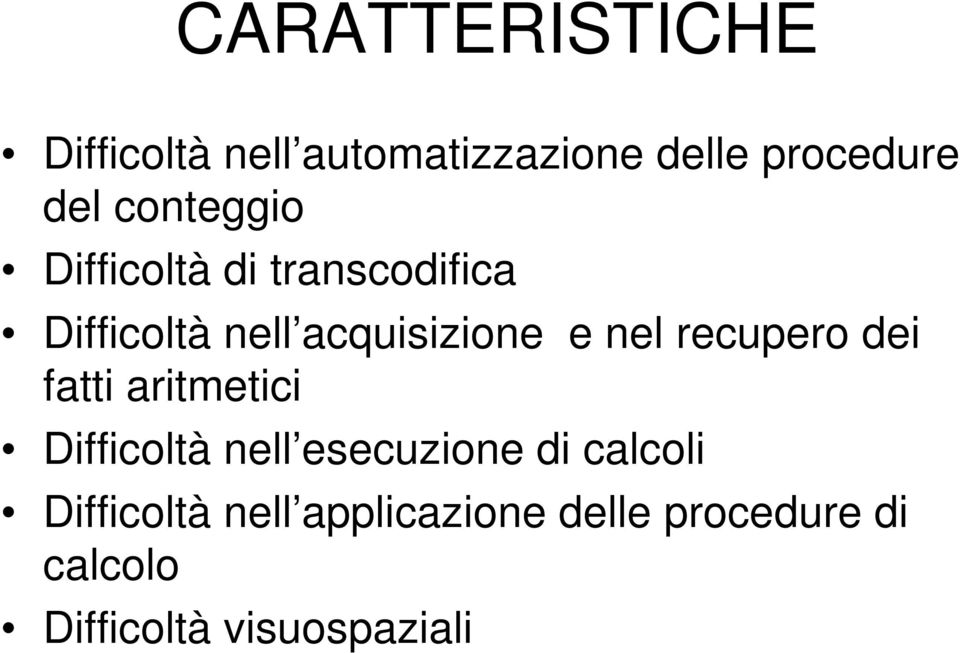 CARATTERISTICHE

• Difficoltà nell’automatizzazione delle procedure del conteggio
• Difficoltà di transcodifica
• Difficoltà nell’acquisizione  e nel recupero dei fatti aritmetici
• Difficoltà nell’esecuzione di calcoli
• Difficoltà nell’applicazione delle procedure di calcolo
• Difficoltà visuospaziali